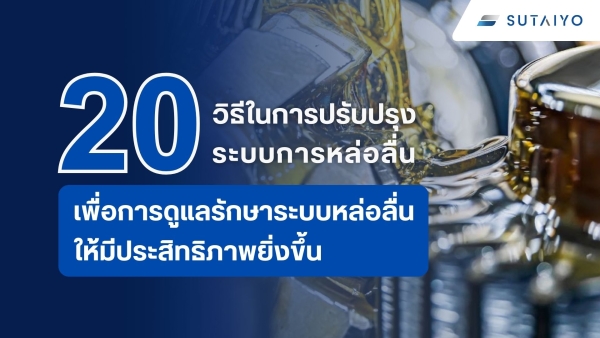 SUTAIYO

20 วิธีในการปรับปรุงระบบการหล่อลื่น

เพื่อการดูแลรักษาระบบหล่อลื่นให้มีประสิทธิภาพยิ่งขึ้น